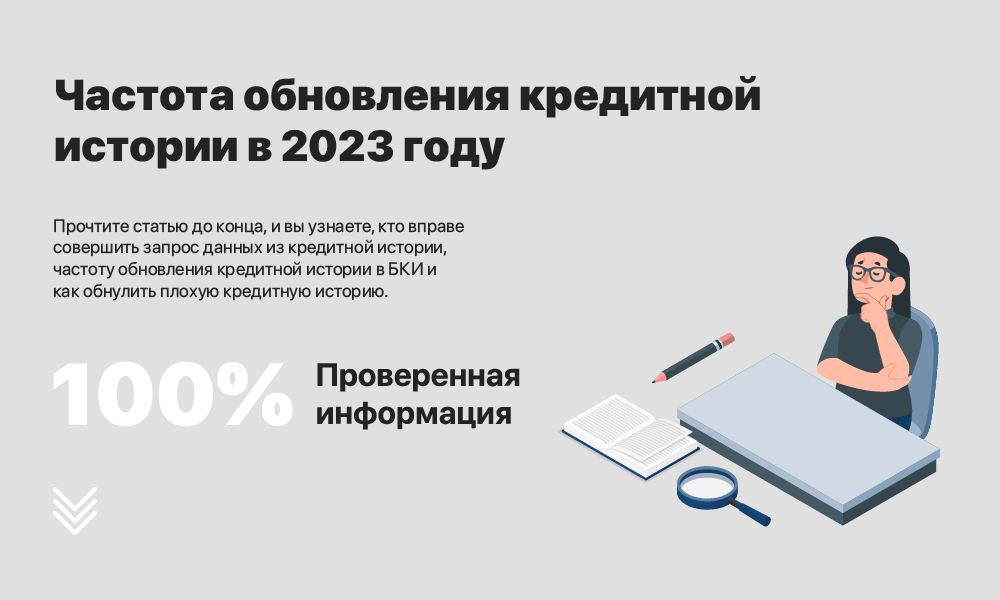 Частота обновления кредитной истории в 2023 году

Прочтите статью до конца, и вы узнаете, кто вправе совершить запрос данных из кредитной истории, частоту обновления кредитной истории в БКИ и как обнулить плохую кредитную историю.

100% Проверенная информация